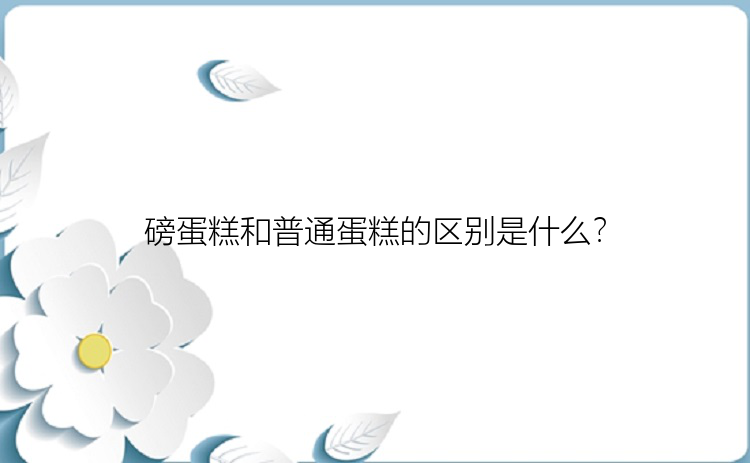 磅蛋糕和普通蛋糕的区别是什么?